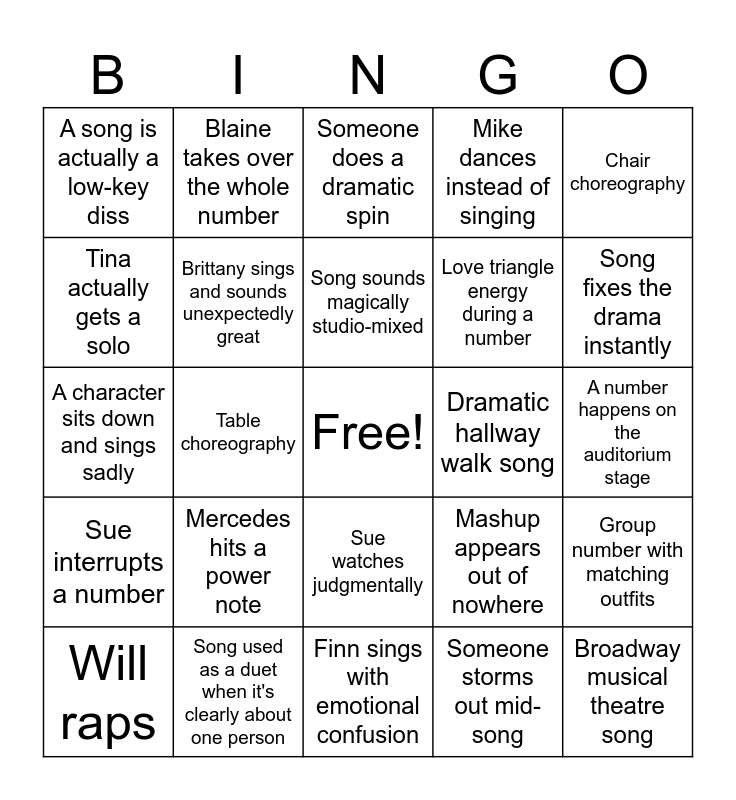 | B | I | N | G | O |
|---|---|---|---|---|
| A song is actually a low-key diss | Blaine takes over the whole number | Someone does a dramatic spin | Mike dances instead of singing | Chair choreography |
| Tina actually gets a solo | Brittany sings and sounds unexpectedly great | Song sounds magically studio-mixed | Love triangle energy during a number | Song fixes the drama instantly |
| A character sits down and sings sadly | Table choreography | Free! | Dramatic hallway walk song | A number happens on the auditorium stage |
| Sue interrupts a number | Mercedes hits a power note | Sue watches judgmentally | Mashup appears out of nowhere | Group number with matching outfits |
| Will raps | Song used as a duet when it's clearly about one person | Finn sings with emotional confusion | Someone storms out mid-song | Broadway musical theatre song |